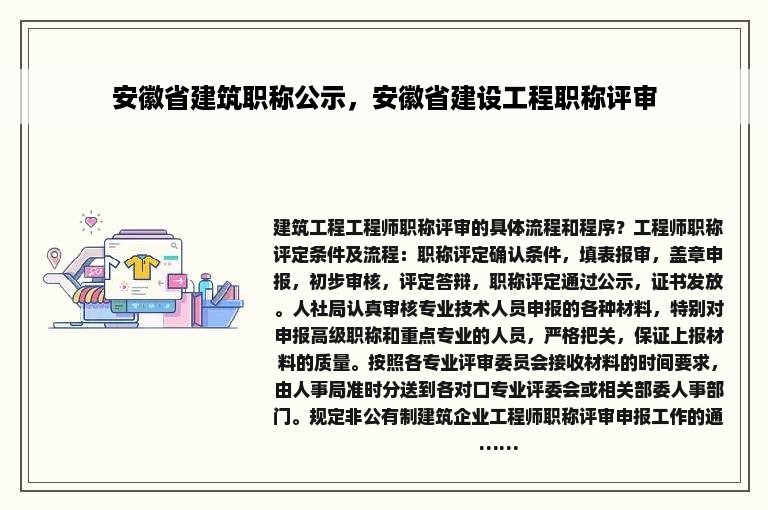 安徽省建筑职称公示，安徽省建设工程职称评审

建筑工程工程师职称评审的具体流程和程序？工程师职称评定条件及流程：职称评定确认条件，填表报审，盖章申报，初步审核，评定答辩，职称评定通过公示，证书发放。人社局认真审核专业技术人员申报的各种材料，特别对申报高级职称和重点专业的人员，严格把关，保证上报材料的质量。按照各专业评审委员会接收材料的时间要求，由人事局准时分送到各对口专业评委会或相关部委人事部门。规定非公有制建筑企业工程师职称评审申报工作的通……